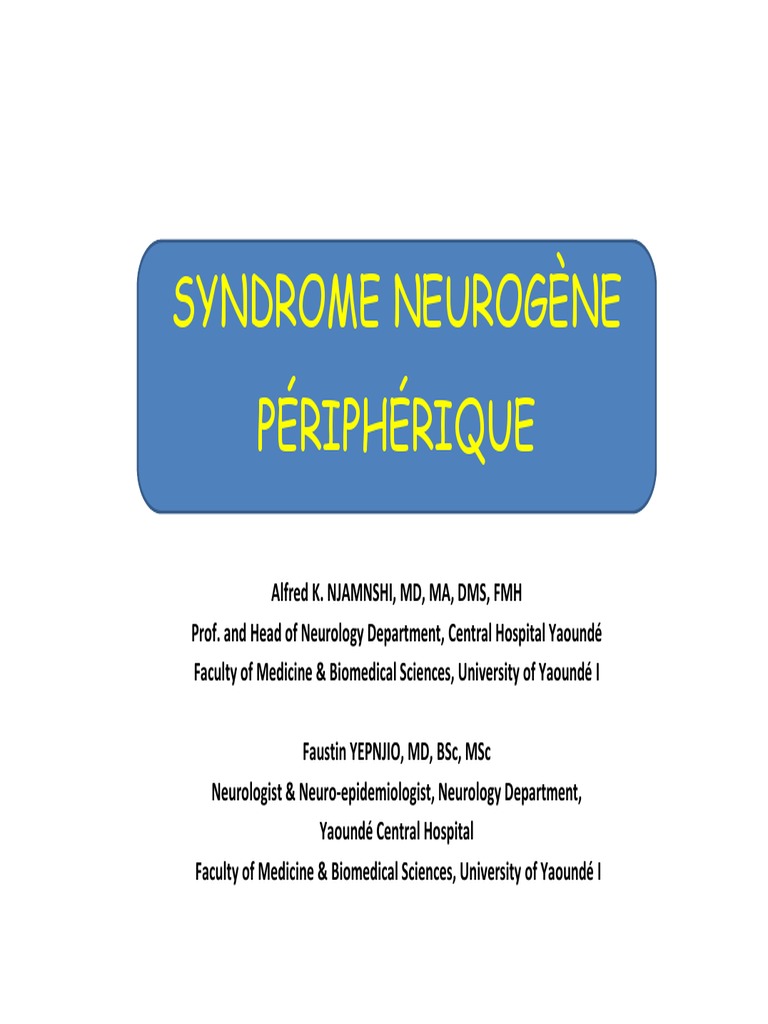 SYNDROME NEUROGÈNE PÉRIPHÉRIQUE

Alfred K. NJAMNSHI, MD, MA, DMS, FMH
Prof. and Head of Neurology Department, Central Hospital Yaoundé
Faculty of Medicine & Biomedical Sciences, University of Yaoundé I

Faustin YEPNJIO, MD, BSc, MSc
Neurologist & Neuro-epidemiologist, Neurology Department,
Yaoundé Central Hospital
Faculty of Medicine & Biomedical Sciences, University of Yaoundé I